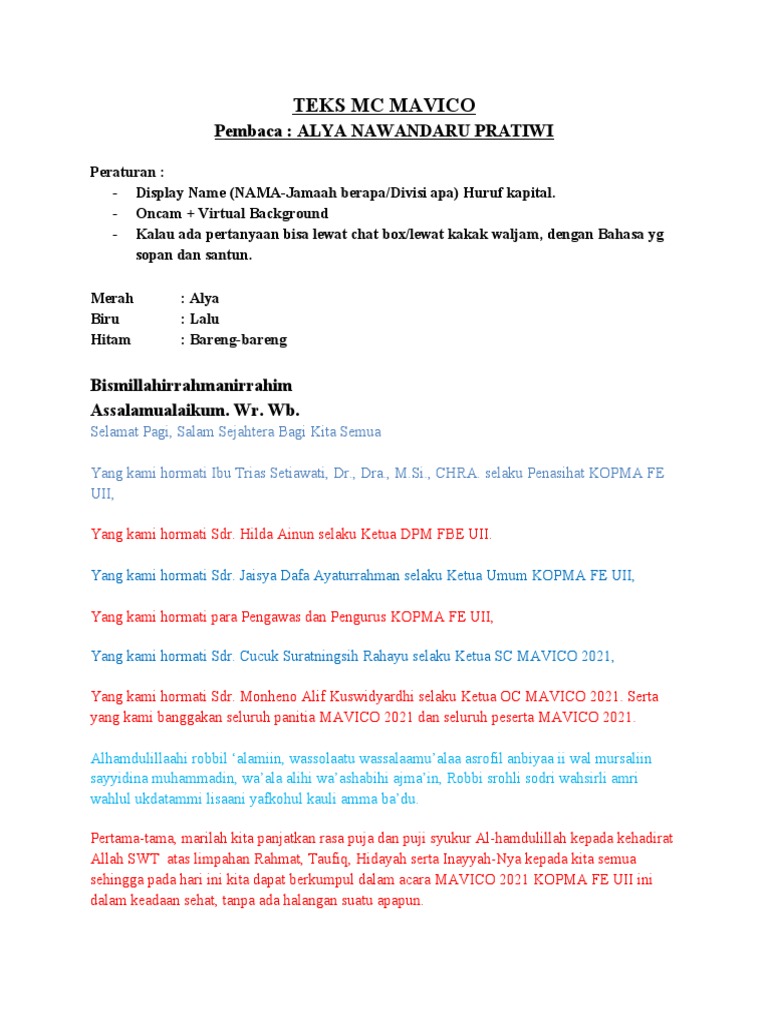 TEKS MC MAVICO
Pembaca : ALYA NAWANDARU PRATIWI

Peraturan :
- Display Name (NAMA-Jamaah berapa/Divisi apa) Huruf kapital.
- Oncam + Virtual Background
- Kalau ada pertanyaan bisa lewat chat box/lewat kakak waljam, dengan Bahasa yg sopan dan santun.

Merah : Alya
Biru : Lalu
Hitam : Bareng-bareng

Bismillahirrahmanirrahim
Assalamualaikum. Wr. Wb.
Selamat Pagi, Salam Sejahtera Bagi Kita Semua

Yang kami hormati Ibu Trias Setiawati, Dr., Dra., M.Si., CHRA. selaku Penasihat KOPMA FE UII,

Yang kami hormati Sdr. Hilda Ainun selaku Ketua DPM FBE UII.

Yang kami hormati Sdr. Jaisya Dafa Ayaturrahman selaku Ketua Umum KOPMA FE UII,

Yang kami hormati para Pengawas dan Pengurus KOPMA FE UII,

Yang kami hormati Sdr. Cucuk Suratningsih Rahayu selaku Ketua SC MAVICO 2021,

Yang kami hormati Sdr. Monheno Alif Kuswidyardhi selaku Ketua OC MAVICO 2021. Serta yang kami banggakan seluruh panitia MAVICO 2021 dan seluruh peserta MAVICO 2021.

Alhamdulillaahi robbil 'alamiin, wassolaatu wassalaamu'alaa asrofil anbiyaa ii wal mursaliin sayyidina muhammadin, wa'ala alihi wa'ashabihi ajma'in, Robbi srohli sodri wahsirli amri wahlul ukdatammi lisaani yafkohul kauli amma ba'du.

Pertama-tama, marilah kita panjatkan rasa puja dan puji syukur Al-hamdulillah kepada kehadirat Allah SWT atas limpahan Rahmat, Taufiq, Hidayah serta Inayyah-Nya kepada kita semua sehingga pada hari ini kita dapat berkumpul dalam acara MAVICO 2021 KOPMA FE UII ini dalam keadaan sehat, tanpa ada halangan suatu apapun.